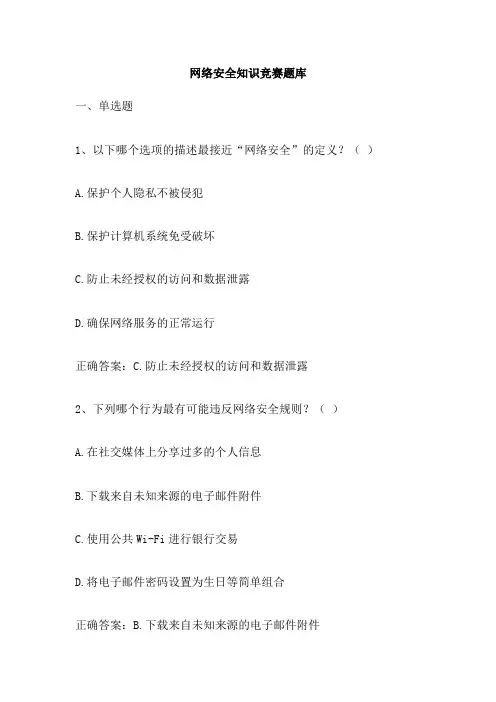 网络安全知识竞赛题库

一、单选题

1、以下哪个选项的描述最接近“网络安全”的定义？（ ）

A.保护个人隐私不被侵犯

B.保护计算机系统免受破坏

C.防止未经授权的访问和数据泄露

D.确保网络服务的正常运行

正确答案：C.防止未经授权的访问和数据泄露

2、下列哪个行为最有可能违反网络安全规则？（ ）

A.在社交媒体上分享过多的个人信息

B.下载来自未知来源的电子邮件附件

C.使用公共 Wi-Fi 进行银行交易

D.将电子邮件密码设置为生日等简单组合

正确答案：B.下载来自未知来源的电子邮件附件